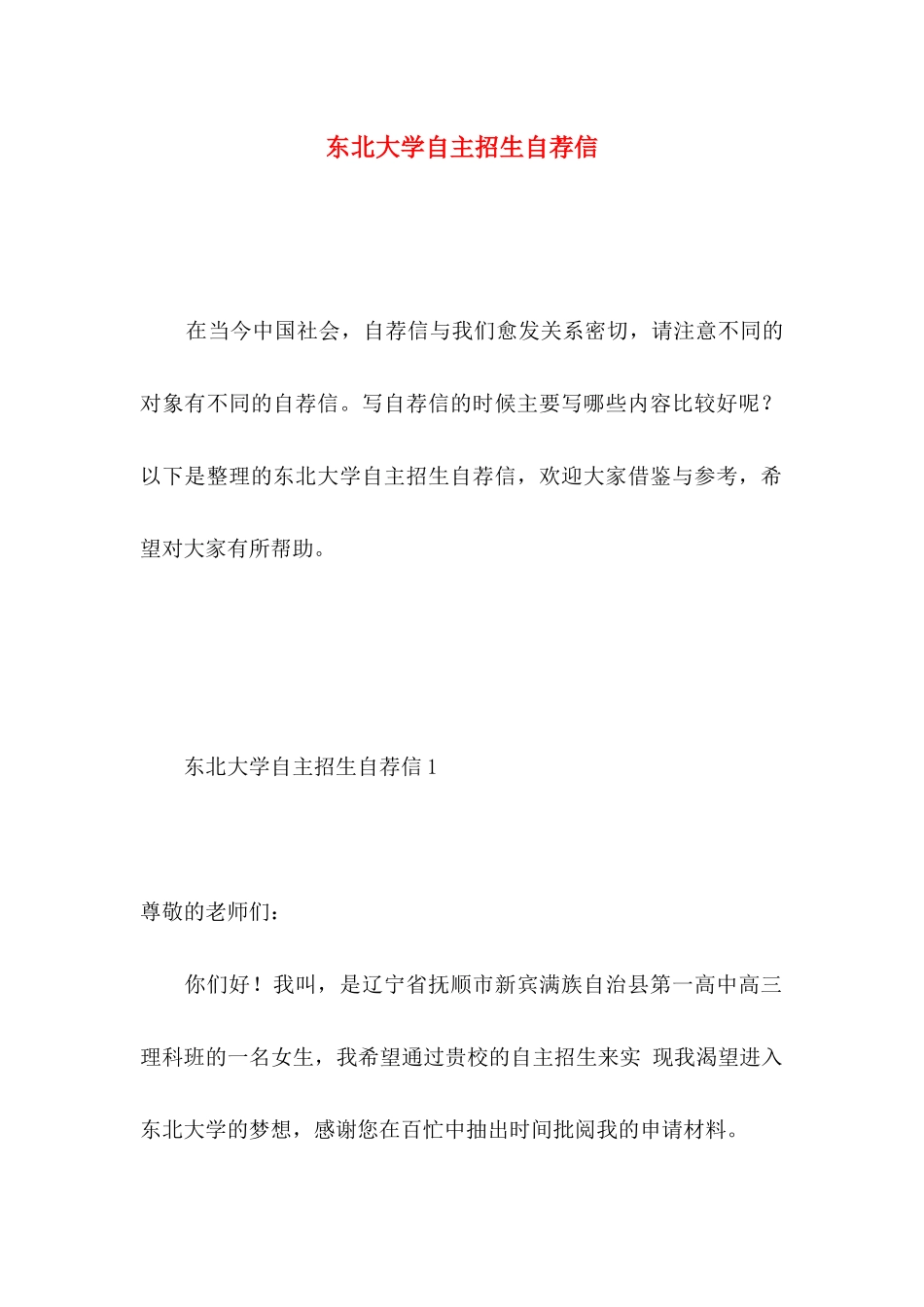 东北大学自主招生自荐信

在当今中国社会，自荐信与我们愈发关系密切，请注意不同的对象有不同的自荐信。写自荐信的时候主要写哪些内容比较好呢？以下是整理的东北大学自主招生自荐信，欢迎大家借鉴与参考，希望对大家有所帮助。

东北大学自主招生自荐信 1

尊敬的老师们：

你们好！我叫，是辽宁省抚顺市新宾满族自治县第一高中高三理科班的一名女生，我希望通过贵校的自主招生来实 现我渴望进入东北大学的梦想，感谢您在百忙中抽出时间批阅我的申请材料。